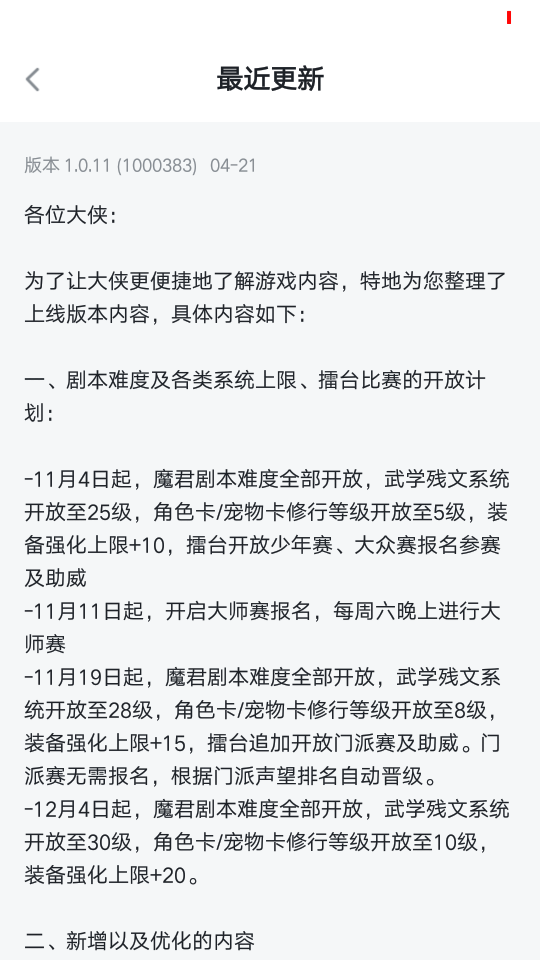 最近更新

版本 1.0.11 (1000383) 04-21

各位大侠:

为了让大侠更便捷地了解游戏内容，特地为您整理了上线版本内容，具体内容如下:

一、剧本难度及各类系统上限、擂台比赛的开放计划:

-11月4日起，魔君剧本难度全部开放，武学残文系统开放至25级，角色卡/宠物卡修行等级开放至5级，装备强化上限+10，擂台开放少年赛、大众赛报名参赛及助威
-11月11日起，开启大师赛报名，每周六晚上进行大师赛
-11月19日起，魔君剧本难度全部开放，武学残文系统开放至28级，角色卡/宠物卡修行等级开放至8级，装备强化上限+15，擂台追加开放门派赛及助威。门派赛无需报名，根据门派声望排名自动晋级。
-12月4日起，魔君剧本难度全部开放，武学残文系统开放至30级，角色卡/宠物卡修行等级开放至10级，装备强化上限+20。

二、新增以及优化的内容